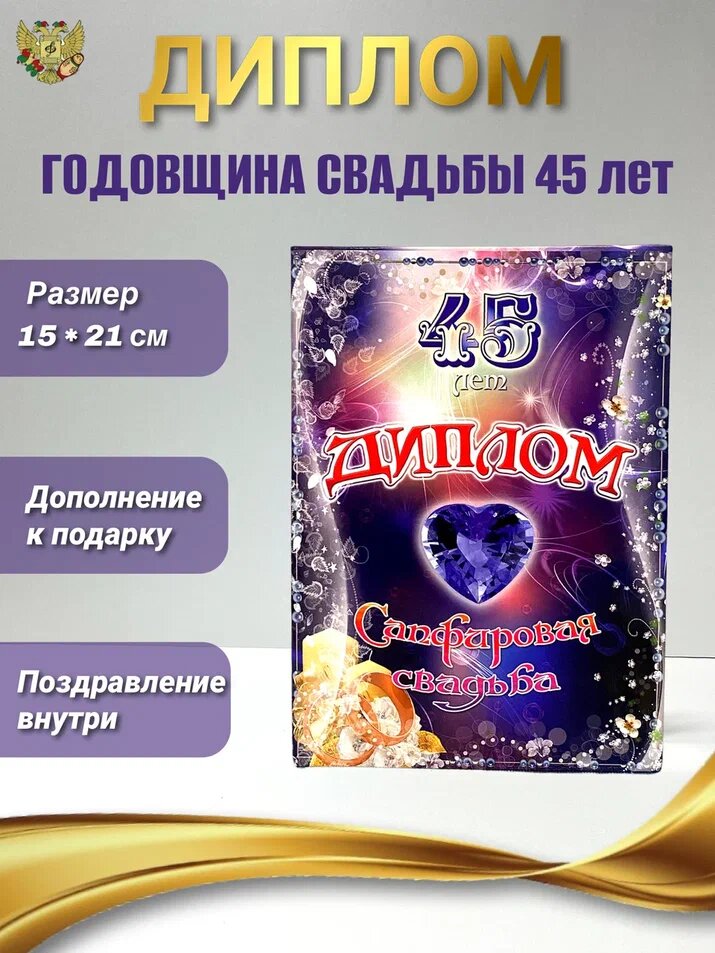 ДИПЛОМ

ГОДОВЩИНА СВАДЬБЫ 45 лет

Размер
15 * 21 см

Дополнение
к подарку

Поздравление
внутри

45
лет

ДИПЛОМ

Сапфировая
свадьба